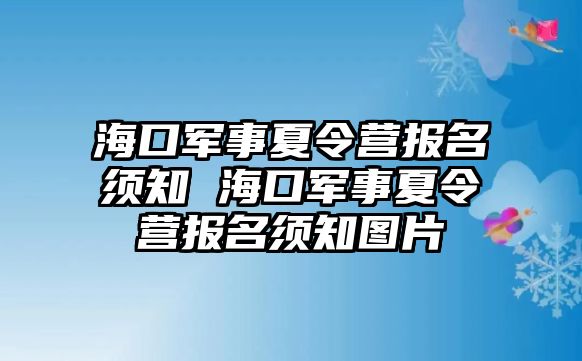 海口军事夏令营报名须知 海口军事夏令营报名须知图片